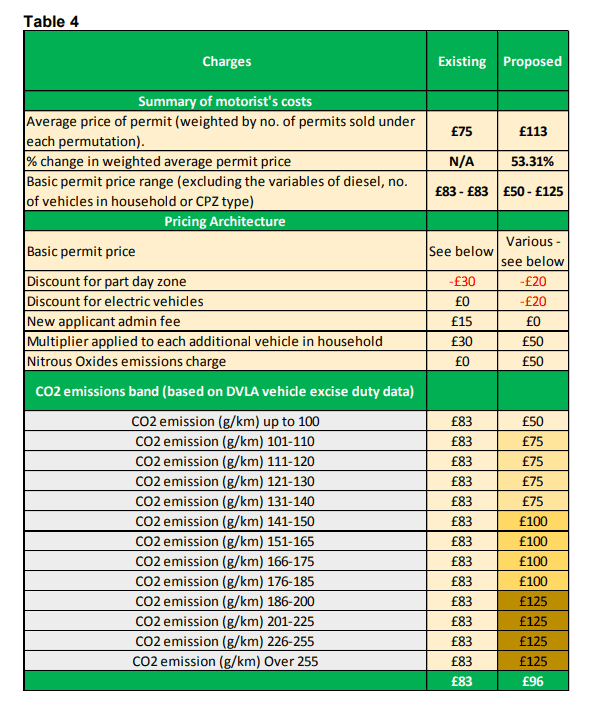 Table 4

| Charges | Existing | Proposed |
|---|---|---|
| Summary of motorist's costs | | |
| Average price of permit (weighted by no. of permits sold under each permutation). | £75 | £113 |
| % change in weighted average permit price | N/A | 53.31% |
| Basic permit price range (excluding the variables of diesel, no. of vehicles in household or CPZ type) | £83 - £83 | £50 - £125 |
| Pricing Architecture | | |
| Basic permit price | See below | Various - see below |
| Discount for part day zone | -£30 | -£20 |
| Discount for electric vehicles | £0 | -£20 |
| New applicant admin fee | £15 | £0 |
| Multiplier applied to each additional vehicle in household | £30 | £50 |
| Nitrous Oxides emissions charge | £0 | £50 |
| CO2 emissions band (based on DVLA vehicle excise duty data) | | |
| CO2 emission (g/km) up to 100 | £83 | £50 |
| CO2 emission (g/km) 101-110 | £83 | £75 |
| CO2 emission (g/km) 111-120 | £83 | £75 |
| CO2 emission (g/km) 121-130 | £83 | £75 |
| CO2 emission (g/km) 131-140 | £83 | £75 |
| CO2 emission (g/km) 141-150 | £83 | £100 |
| CO2 emission (g/km) 151-165 | £83 | £100 |
| CO2 emission (g/km) 166-175 | £83 | £100 |
| CO2 emission (g/km) 176-185 | £83 | £100 |
| CO2 emission (g/km) 186-200 | £83 | £125 |
| CO2 emission (g/km) 201-225 | £83 | £125 |
| CO2 emission (g/km) 226-255 | £83 | £125 |
| CO2 emission (g/km) Over 255 | £83 | £125 |
| | £83 | £96 |